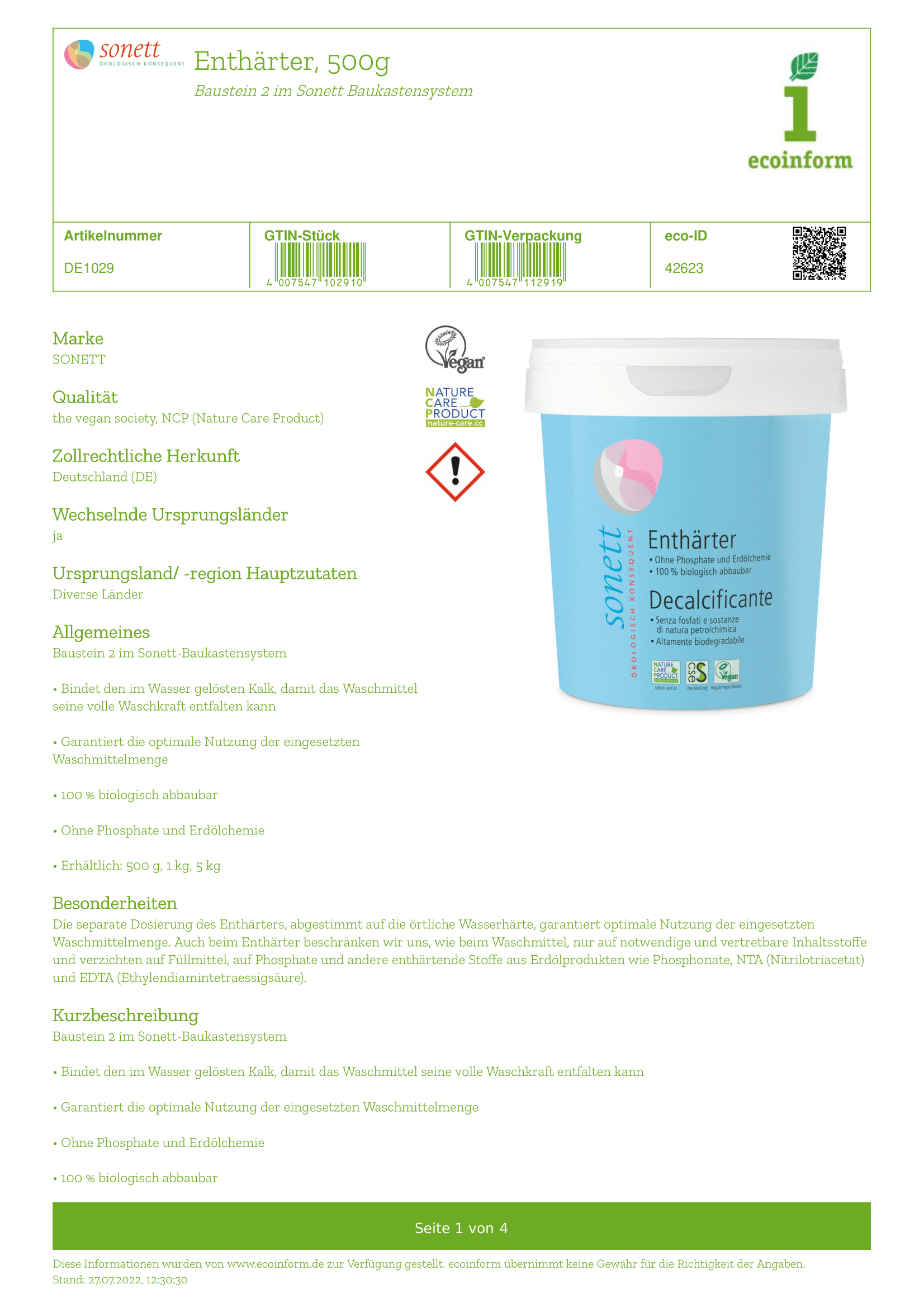 sonett
ÖKOLOGISCH KONSEQUENT

Enthärter, 500g

Baustein 2 im Sonett Baukastensystem

1
ecoinform

| Artikelnummer | GTIN-Stück | GTIN-Verpackung | eco-ID |
|---|---|---|---|
| DE1029 | 4 007547 102910 | 4 007547 112919 | 42623 |

Marke
SONETT

Qualität
the vegan society, NCP (Nature Care Product)

Zollrechtliche Herkunft
Deutschland (DE)

Wechselnde Ursprungsländer
ja

Ursprungsland/ -region Hauptzutaten
Diverse Länder

Allgemeines
Baustein 2 im Sonett-Baukastensystem

• Bindet den im Wasser gelösten Kalk, damit das Waschmittel seine volle Waschkraft entfalten kann

• Garantiert die optimale Nutzung der eingesetzten Waschmittelmenge

• 100 % biologisch abbaubar

• Ohne Phosphate und Erdölchemie

• Erhältlich: 500 g, 1 kg, 5 kg

Vegan

NATURE CARE PRODUCT
nature-care.cc

sonett
ÖKOLOGISCH KONSEQUENT
Enthärter
• Ohne Phosphate und Erdölchemie
• 100 % biologisch abbaubar
Decalcificante
• Senza fosfati e sostanze di natura petrolchimica
• Altamente biodegradabile
NATURE CARE PRODUCT
nature-care.cc
cse
cse-label.org
Vegan
Reg. by Vegan Society

Besonderheiten
Die separate Dosierung des Enthärters, abgestimmt auf die örtliche Wasserhärte, garantiert optimale Nutzung der eingesetzten Waschmittelmenge. Auch beim Enthärter beschränken wir uns, wie beim Waschmittel, nur auf notwendige und vertretbare Inhaltsstoffe und verzichten auf Füllmittel, auf Phosphate und andere enthärtende Stoffe aus Erdölprodukten wie Phosphonate, NTA (Nitrilotriacetat) und EDTA (Ethylendiamintetraessigsäure).

Kurzbeschreibung
Baustein 2 im Sonett-Baukastensystem

• Bindet den im Wasser gelösten Kalk, damit das Waschmittel seine volle Waschkraft entfalten kann

• Garantiert die optimale Nutzung der eingesetzten Waschmittelmenge

• Ohne Phosphate und Erdölchemie

• 100 % biologisch abbaubar

Seite 1 von 4

Diese Informationen wurden von www.ecoinform.de zur Verfügung gestellt. ecoinform übernimmt keine Gewähr für die Richtigkeit der Angaben.
Stand: 27.07.2022, 12:30:30